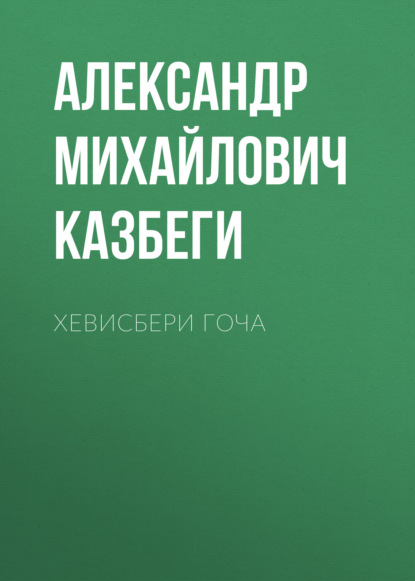 АЛЕКСАНДР МИХАЙЛОВИЧ КАЗБЕГИ

ХЕВИСБЕРИ ГОЧА